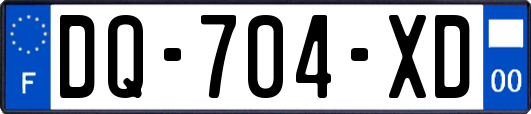 F
DQ-704-XD
00